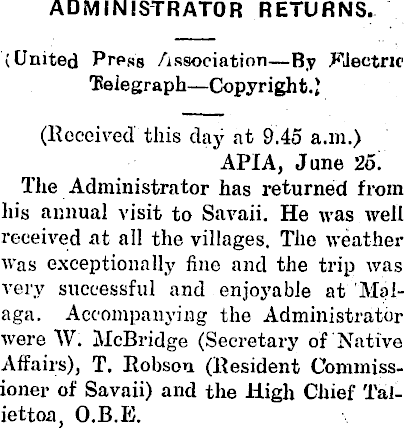 ADMINISTRATOR RETURNS.

(United Press Association—By Electric Telegraph—Copyright.)

(Received this day at 9.45 a.m.)
APIA, June 25.

The Administrator has returned from his annual visit to Savaii. He was well received at all the villages. The weather was exceptionally fine and the trip was very successful and enjoyable at Malaga. Accompanying the Administrator were W. McBridge (Secretary of Native Affairs), T. Robson (Resident Commissioner of Savaii) and the High Chief Taliettoa, O.B.E.